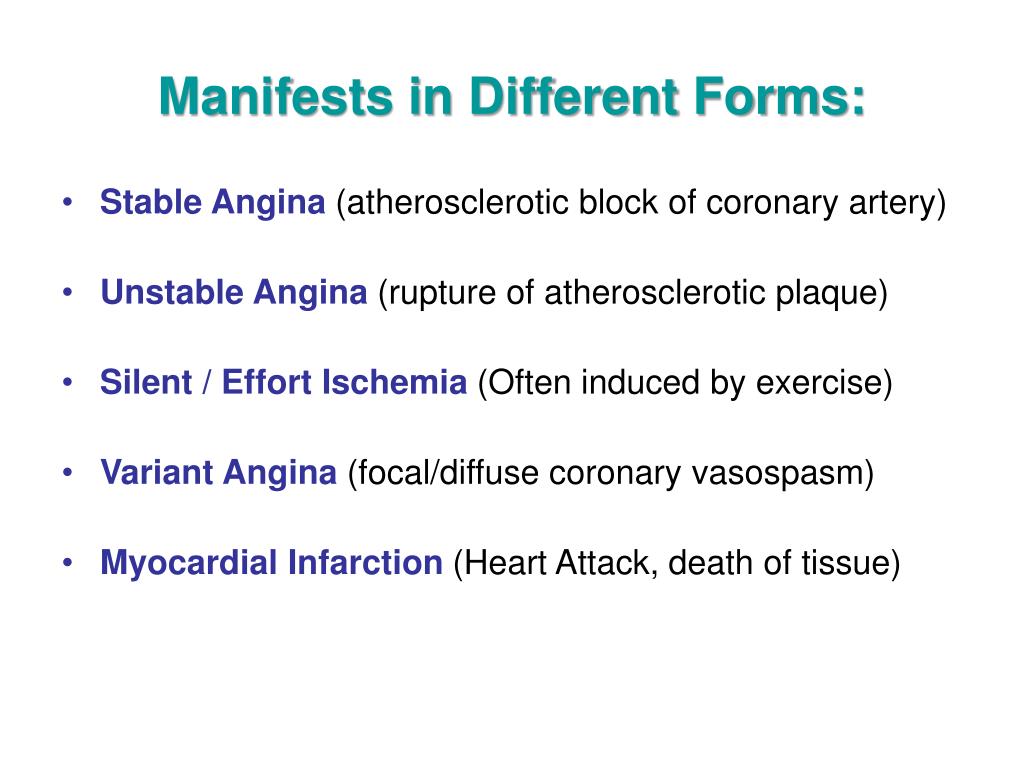 Manifests in Different Forms:

• Stable Angina (atherosclerotic block of coronary artery)

• Unstable Angina (rupture of atherosclerotic plaque)

• Silent / Effort Ischemia (Often induced by exercise)

• Variant Angina (focal/diffuse coronary vasospasm)

• Myocardial Infarction (Heart Attack, death of tissue)